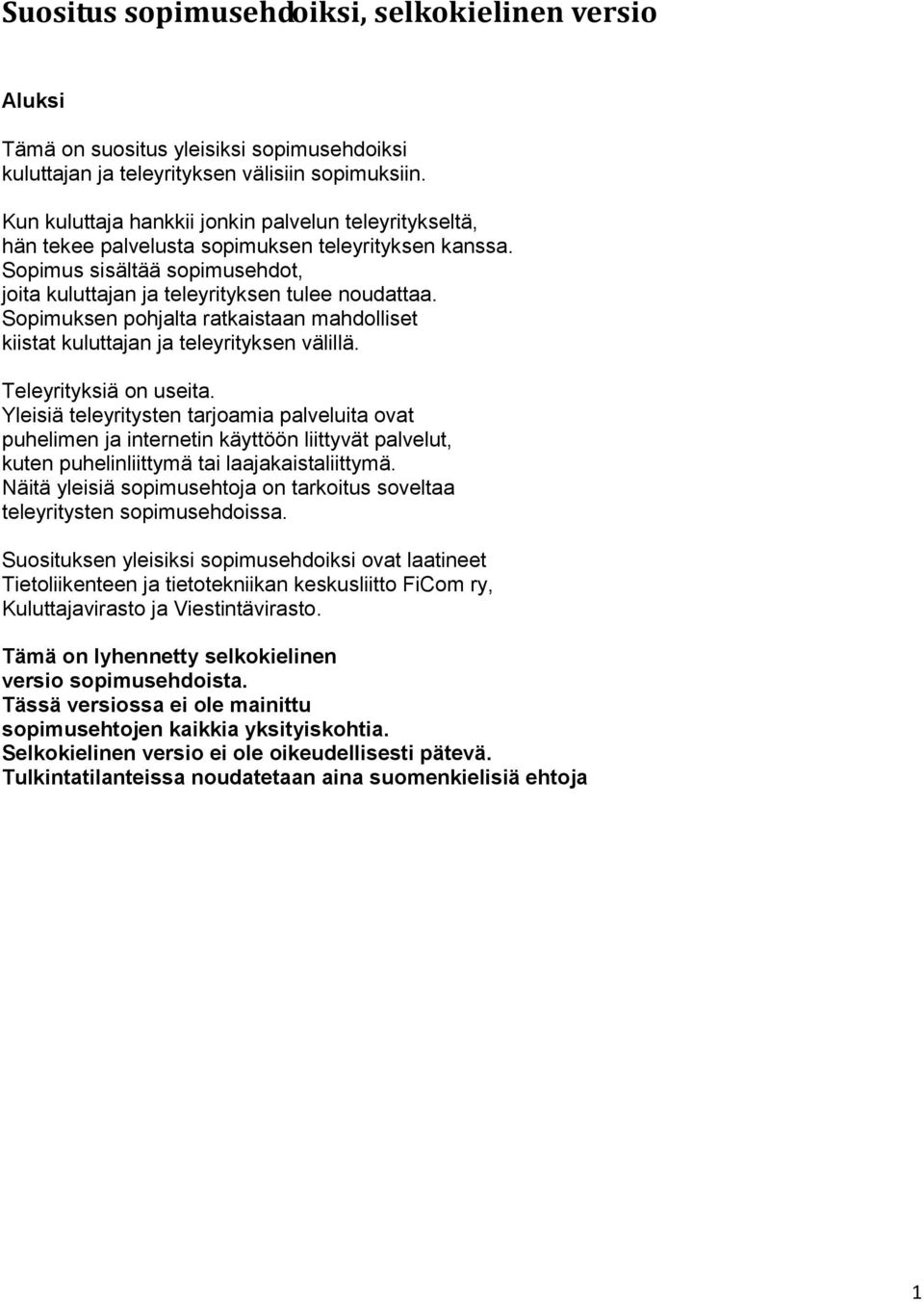 Suositus sopimusehdoiksi, selkokielinen versio

Aluksi

Tämä on suositus yleisiksi sopimusehdoiksi kuluttajan ja teleyrityksen välisiin sopimuksiin.

Kun kuluttaja hankkii jonkin palvelun teleyritykseltä, hän tekee palvelusta sopimuksen teleyrityksen kanssa. Sopimus sisältää sopimusehdot, joita kuluttajan ja teleyrityksen tulee noudattaa. Sopimuksen pohjalta ratkaistaan mahdolliset kiistat kuluttajan ja teleyrityksen välillä.

Teleyrityksiä on useita. Yleisiä teleyritysten tarjoamia palveluita ovat puhelimen ja internetin käyttöön liittyvät palvelut, kuten puhelinliittymä tai laajakaistaliittymä. Näitä yleisiä sopimusehtoja on tarkoitus soveltaa teleyritysten sopimusehdoissa.

Suosituksen yleisiksi sopimusehdoiksi ovat laatineet Tietoliikenteen ja tietotekniikan keskusliitto FiCom ry, Kuluttajavirasto ja Viestintävirasto.

Tämä on lyhennetty selkokielinen versio sopimusehdoista. Tässä versiossa ei ole mainittu sopimusehtojen kaikkia yksityiskohtia. Selkokielinen versio ei ole oikeudellisesti pätevä. Tulkintatilanteissa noudatetaan aina suomenkielisiä ehtoja

1